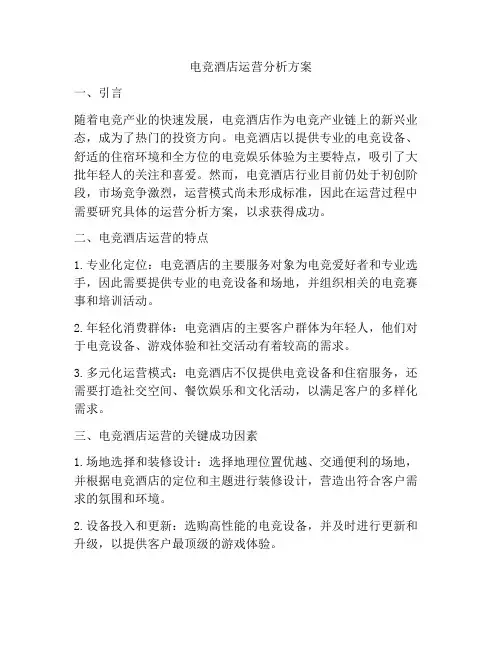 电竞酒店运营分析方案

一、引言

随着电竞产业的快速发展，电竞酒店作为电竞产业链上的新兴业态，成为了热门的投资方向。电竞酒店以提供专业的电竞设备、舒适的住宿环境和全方位的电竞娱乐体验为主要特点，吸引了大批年轻人的关注和喜爱。然而，电竞酒店行业目前仍处于初创阶段，市场竞争激烈，运营模式尚未形成标准，因此在运营过程中需要研究具体的运营分析方案，以求获得成功。

二、电竞酒店运营的特点

1. 专业化定位：电竞酒店的主要服务对象为电竞爱好者和专业选手，因此需要提供专业的电竞设备和场地，并组织相关的电竞赛事和培训活动。

2. 年轻化消费群体：电竞酒店的主要客户群体为年轻人，他们对于电竞设备、游戏体验和社交活动有着较高的需求。

3. 多元化运营模式：电竞酒店不仅提供电竞设备和住宿服务，还需要打造社交空间、餐饮娱乐和文化活动，以满足客户的多样化需求。

三、电竞酒店运营的关键成功因素

1. 场地选择和装修设计：选择地理位置优越、交通便利的场地，并根据电竞酒店的定位和主题进行装修设计，营造出符合客户需求的氛围和环境。

2. 设备投入和更新：选购高性能的电竞设备，并及时进行更新和升级，以提供客户最顶级的游戏体验。